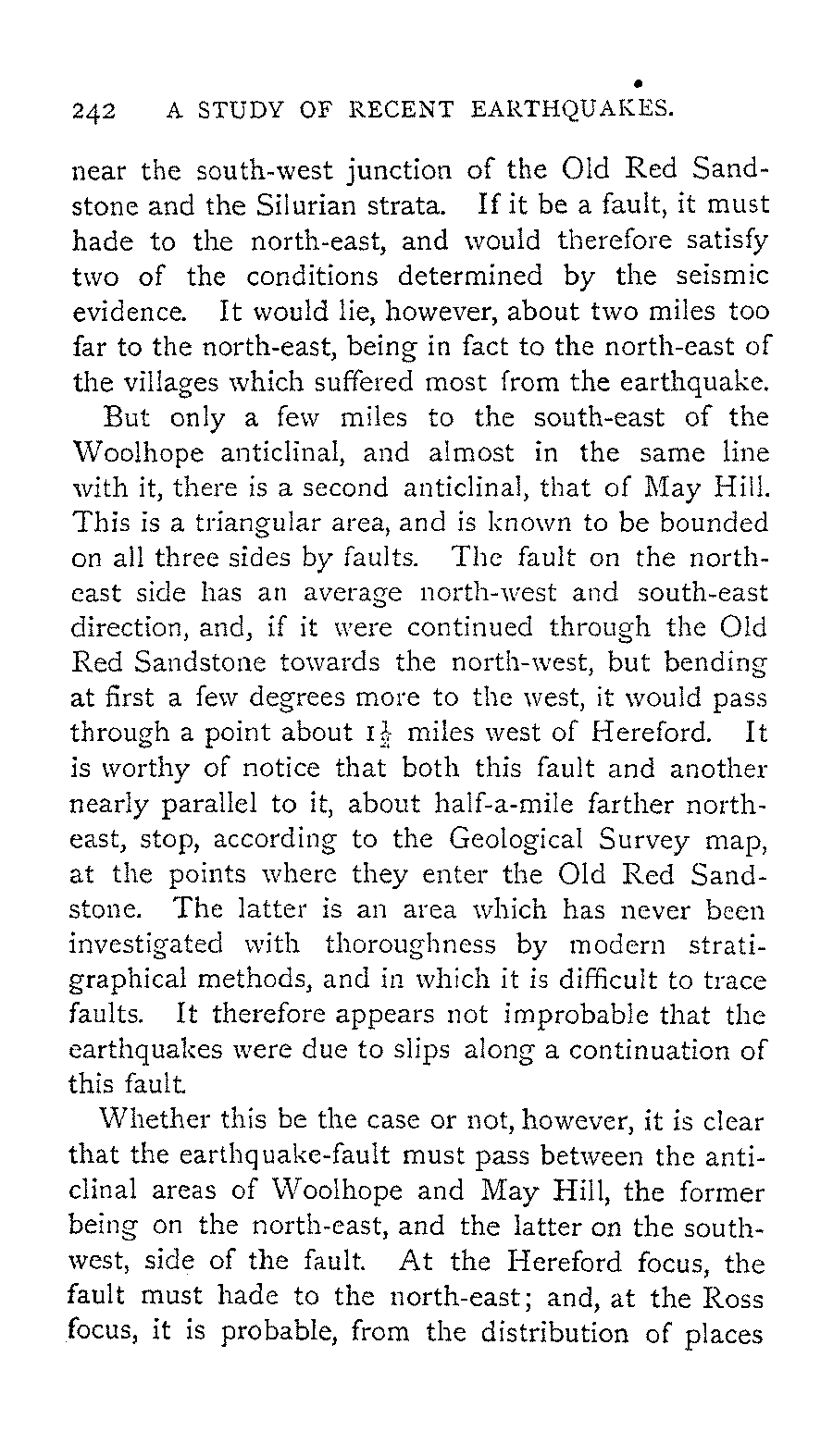 242 A STUDY OF RECENT EARTHQUAKES.

near the south-west junction of the Old Red Sandstone and the Silurian strata. If it be a fault, it must hade to the north-east, and would therefore satisfy two of the conditions determined by the seismic evidence. It would lie, however, about two miles too far to the north-east, being in fact to the north-east of the villages which suffered most from the earthquake.

But only a few miles to the south-east of the Woolhope anticlinal, and almost in the same line with it, there is a second anticlinal, that of May Hill. This is a triangular area, and is known to be bounded on all three sides by faults. The fault on the north-east side has an average north-west and south-east direction, and, if it were continued through the Old Red Sandstone towards the north-west, but bending at first a few degrees more to the west, it would pass through a point about $1\frac{1}{2}$ miles west of Hereford. It is worthy of notice that both this fault and another nearly parallel to it, about half-a-mile farther north-east, stop, according to the Geological Survey map, at the points where they enter the Old Red Sandstone. The latter is an area which has never been investigated with thoroughness by modern stratigraphical methods, and in which it is difficult to trace faults. It therefore appears not improbable that the earthquakes were due to slips along a continuation of this fault.

Whether this be the case or not, however, it is clear that the earthquake-fault must pass between the anticlinal areas of Woolhope and May Hill, the former being on the north-east, and the latter on the south-west, side of the fault. At the Hereford focus, the fault must hade to the north-east; and, at the Ross focus, it is probable, from the distribution of places